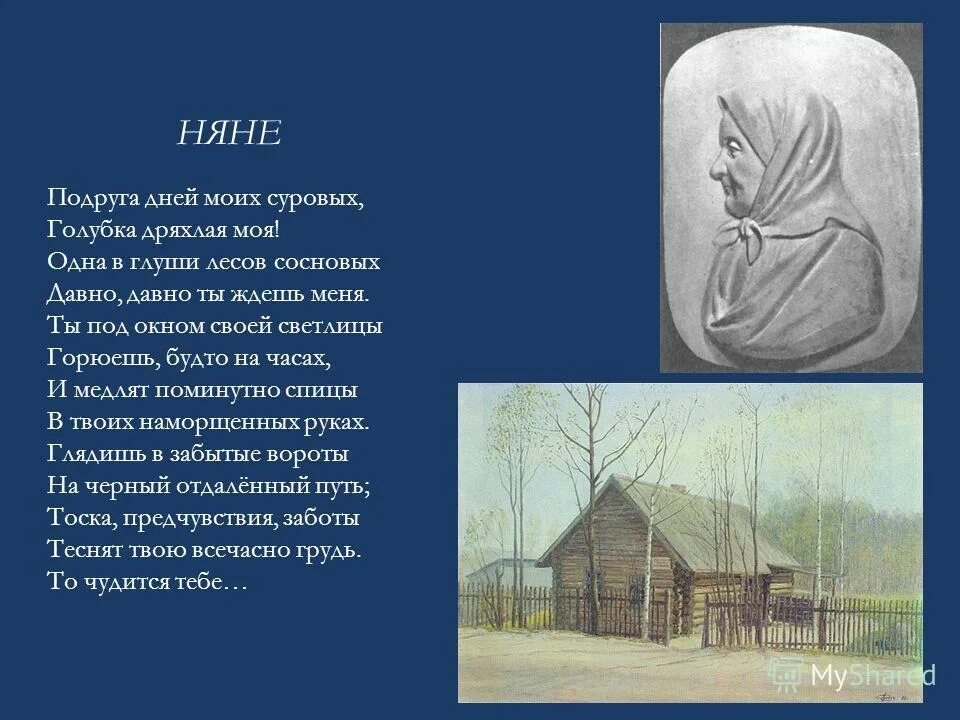 НЯНЕ

Подруга дней моих суровых,
Голубка дряхлая моя!
Одна в глуши лесов сосновых
Давно, давно ты ждешь меня.
Ты под окном своей светлицы
Горюешь, будто на часах,
И медлят поминутно спицы
В твоих наморщенных руках.
Глядишь в забытые вороты
На черный отдалённый путь;
Тоска, предчувствия, заботы
Теснят твою всечасно грудь.
То чудится тебе…

MyShared